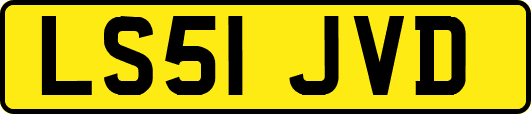 LS51 JVD